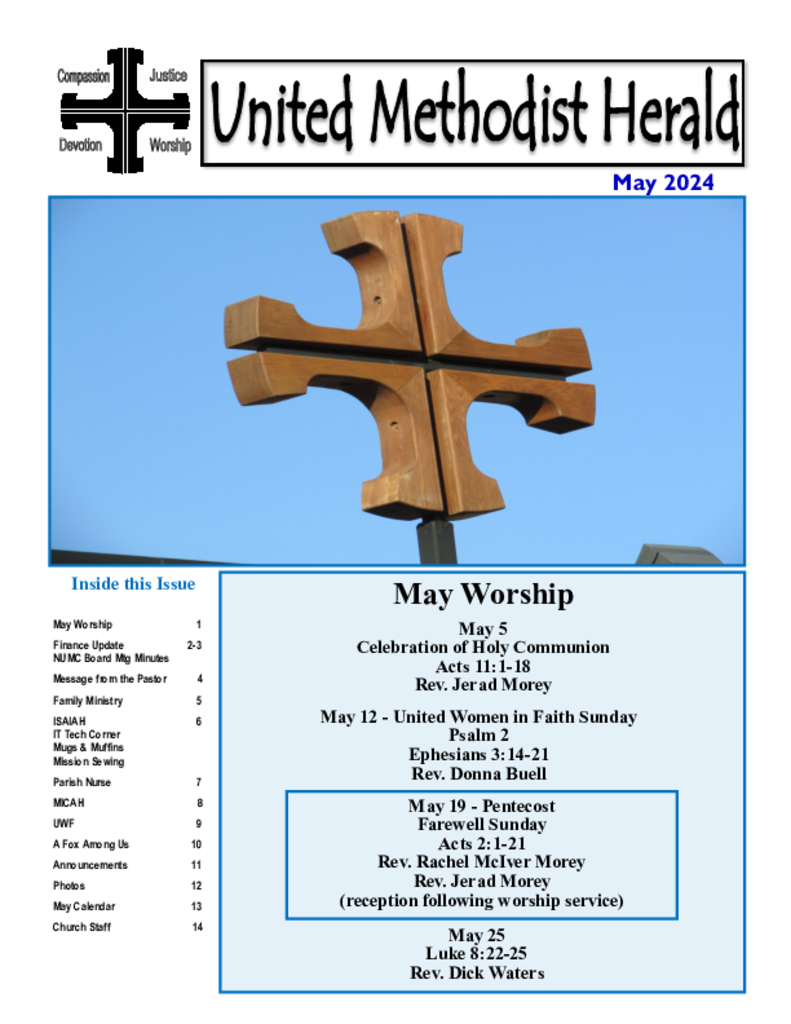 Compassion Justice Devotion Worship

United Methodist Herald

May 2024

Inside this Issue

| | |
|---|---|
| May Worship | 1 |
| Finance Update NUMC Board Mtg Minutes | 2-3 |
| Message from the Pastor | 4 |
| Family Ministry | 5 |
| ISAIAH IT Tech Corner Mugs & Muffins Mission Sewing | 6 |
| Parish Nurse | 7 |
| MICAH | 8 |
| UWF | 9 |
| A Fox Among Us | 10 |
| Announcements | 11 |
| Photos | 12 |
| May Calendar | 13 |
| Church Staff | 14 |

May Worship

May 5
Celebration of Holy Communion
Acts 11:1-18
Rev. Jerad Morey

May 12 - United Women in Faith Sunday
Psalm 2
Ephesians 3:14-21
Rev. Donna Buell

May 19 - Pentecost
Farewell Sunday
Acts 2:1-21
Rev. Rachel McIver Morey
Rev. Jerad Morey
(reception following worship service)

May 25
Luke 8:22-25
Rev. Dick Waters